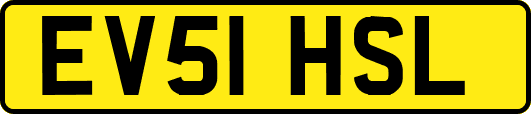 EV51 HSL